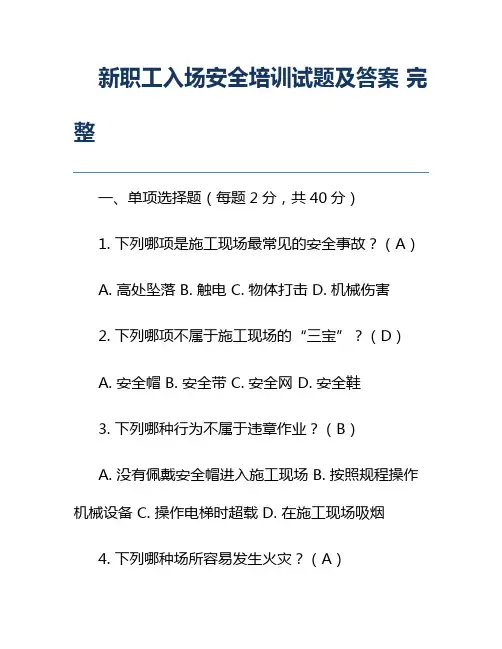 新职工入场安全培训试题及答案 完整

一、单项选择题（每题 2 分，共 40 分）

1. 下列哪项是施工现场最常见的安全事故？（A）

A. 高处坠落 B. 触电 C. 物体打击 D. 机械伤害

2. 下列哪项不属于施工现场的“三宝”？（D）

A. 安全帽 B. 安全带 C. 安全网 D. 安全鞋

3. 下列哪种行为不属于违章作业？（B）

A. 没有佩戴安全帽进入施工现场 B. 按照规程操作机械设备 C. 操作电梯时超载 D. 在施工现场吸烟

4. 下列哪种场所容易发生火灾？（A）